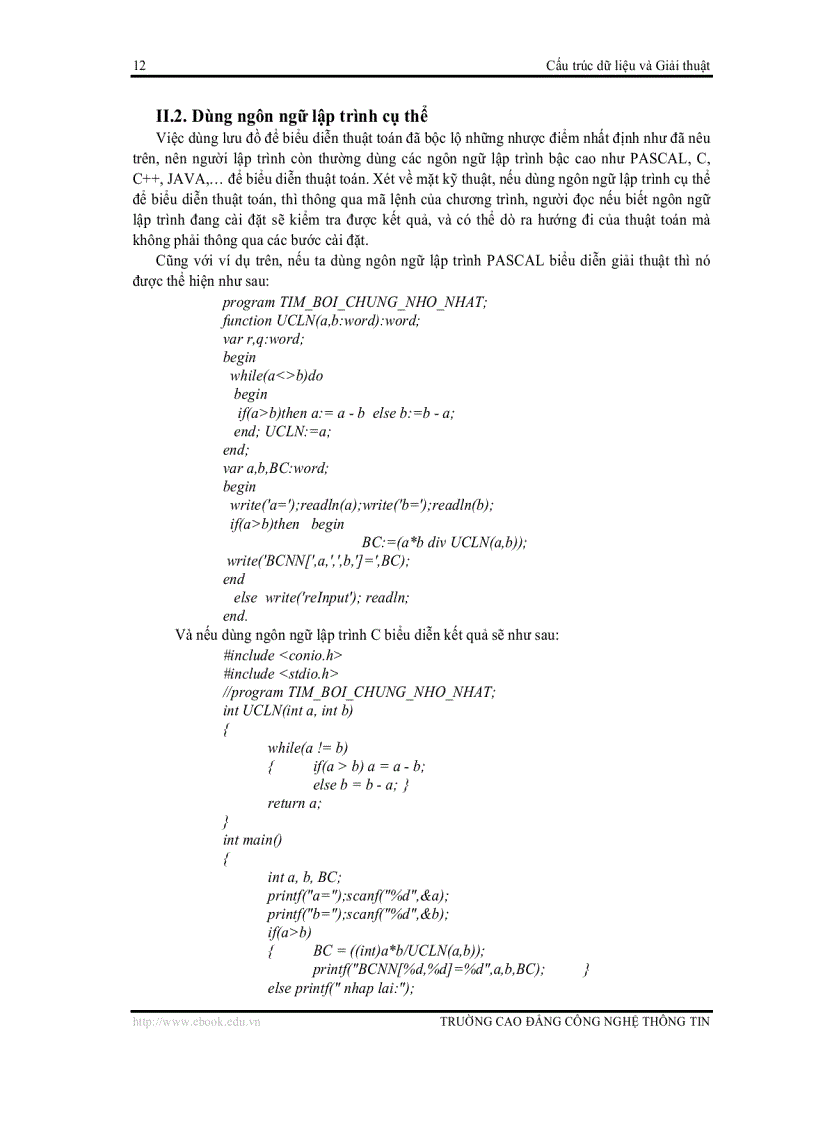 12 Cấu trúc dữ liệu và Giải thuật

II.2. Dùng ngôn ngữ lập trình cụ thể

Việc dùng lưu đồ để biểu diễn thuật toán đã bộc lộ những nhược điểm nhất định như đã nêu trên, nên người lập trình còn thường dùng các ngôn ngữ lập trình bậc cao như PASCAL, C, C++, JAVA,… để biểu diễn thuật toán. Xét về mặt kỹ thuật, nếu dùng ngôn ngữ lập trình cụ thể để biểu diễn thuật toán, thì thông qua mã lệnh của chương trình, người đọc nếu biết ngôn ngữ lập trình đang cài đặt sẽ kiểm tra được kết quả, và có thể dò ra hướng đi của thuật toán mà không phải thông qua các bước cài đặt.

Cũng với ví dụ trên, nếu ta dùng ngôn ngữ lập trình PASCAL biểu diễn giải thuật thì nó được thể hiện như sau:

program TIM_BOI_CHUNG_NHO_NHAT;
function UCLN(a,b:word):word;
var r,q:word;
begin
while(a<>b)do
begin
if(a>b)then a:= a - b else b:=b - a;
end; UCLN:=a;
end;
var a,b,BC:word;
begin
write('a=');readln(a);write('b=');readln(b);
if(a>b)then begin
BC:=(a*b div UCLN(a,b));
write('BCNN[',a,',',b,']=',BC);
end
else write('reInput'); readln;
end.

Và nếu dùng ngôn ngữ lập trình C biểu diễn kết quả sẽ như sau:

#include <conio.h>
#include <stdio.h>
//program TIM_BOI_CHUNG_NHO_NHAT;
int UCLN(int a, int b)
{
while(a != b)
{ if(a > b) a = a - b;
else b = b - a; }
return a;
}
int main()
{
int a, b, BC;
printf("a=");scanf("%d",&a);
printf("b=");scanf("%d",&b);
if(a>b)
{ BC = ((int)a*b/UCLN(a,b));
printf("BCNN[%d,%d]=%d",a,b,BC); }
else printf(" nhap lai:");

http://www.ebook.edu.vn TRƯỜNG CAO ĐẲNG CÔNG NGHỆ THÔNG TIN